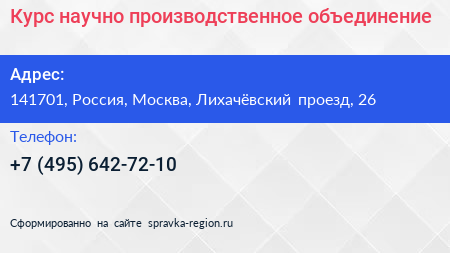 Курс научно производственное объединение

Адрес:
141701, Россия, Москва, Лихачёвский проезд, 26

Телефон:
+7 (495) 642-72-10

Сформированно на сайте spravka-region.ru